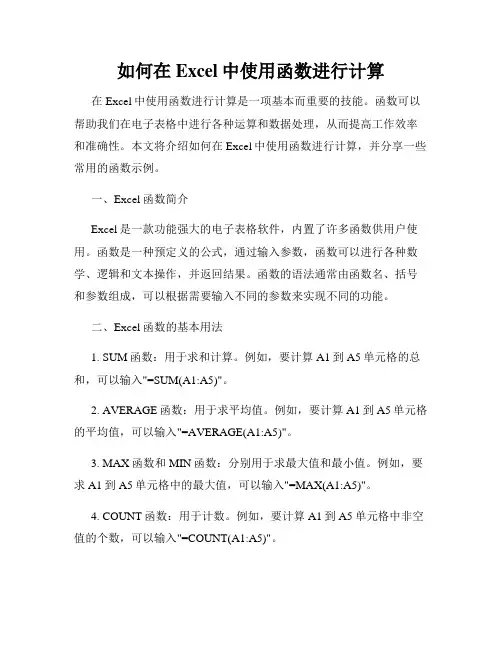 如何在 Excel 中使用函数进行计算

在 Excel 中使用函数进行计算是一项基本而重要的技能。函数可以帮助我们在电子表格中进行各种运算和数据处理，从而提高工作效率和准确性。本文将介绍如何在 Excel 中使用函数进行计算，并分享一些常用的函数示例。

一、Excel 函数简介

Excel 是一款功能强大的电子表格软件，内置了许多函数供用户使用。函数是一种预定义的公式，通过输入参数，函数可以进行各种数学、逻辑和文本操作，并返回结果。函数的语法通常由函数名、括号和参数组成，可以根据需要输入不同的参数来实现不同的功能。

二、Excel 函数的基本用法

1. SUM 函数：用于求和计算。例如，要计算 A1 到 A5 单元格的总和，可以输入"=SUM(A1:A5)"。

2. AVERAGE 函数：用于求平均值。例如，要计算 A1 到 A5 单元格的平均值，可以输入"=AVERAGE(A1:A5)"。

3. MAX 函数和 MIN 函数：分别用于求最大值和最小值。例如，要求 A1 到 A5 单元格中的最大值，可以输入"=MAX(A1:A5)"。

4. COUNT 函数：用于计数。例如，要计算 A1 到 A5 单元格中非空值的个数，可以输入"=COUNT(A1:A5)"。